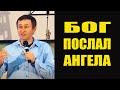 БОГ
ПОСЛАЛ
АНГЕЛА